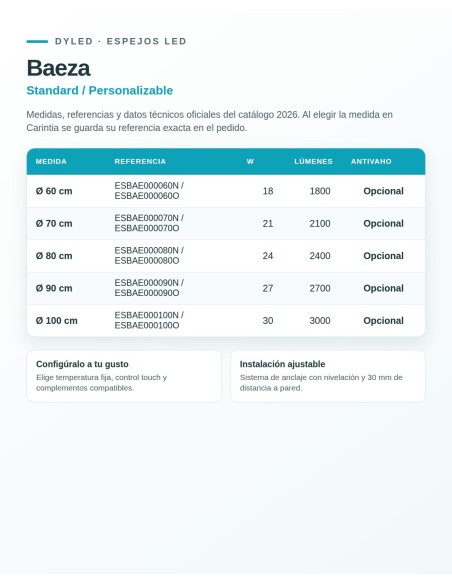 DYLED · ESPEJOS LED

Baeza

Standard / Personalizable

Medidas, referencias y datos técnicos oficiales del catálogo 2026. Al elegir la medida en Carintia se guarda su referencia exacta en el pedido.

| MEDIDA | REFERENCIA | W | LÚMENES | ANTIVAHO |
|---|---|---|---|---|
| Ø 60 cm | ESBAE000060N / ESBAE000060O | 18 | 1800 | Opcional |
| Ø 70 cm | ESBAE000070N / ESBAE000070O | 21 | 2100 | Opcional |
| Ø 80 cm | ESBAE000080N / ESBAE000080O | 24 | 2400 | Opcional |
| Ø 90 cm | ESBAE000090N / ESBAE000090O | 27 | 2700 | Opcional |
| Ø 100 cm | ESBAE000100N / ESBAE000100O | 30 | 3000 | Opcional |

Configúralo a tu gusto
Elige temperatura fija, control touch y complementos compatibles.

Instalación ajustable
Sistema de anclaje con nivelación y 30 mm de distancia a pared.